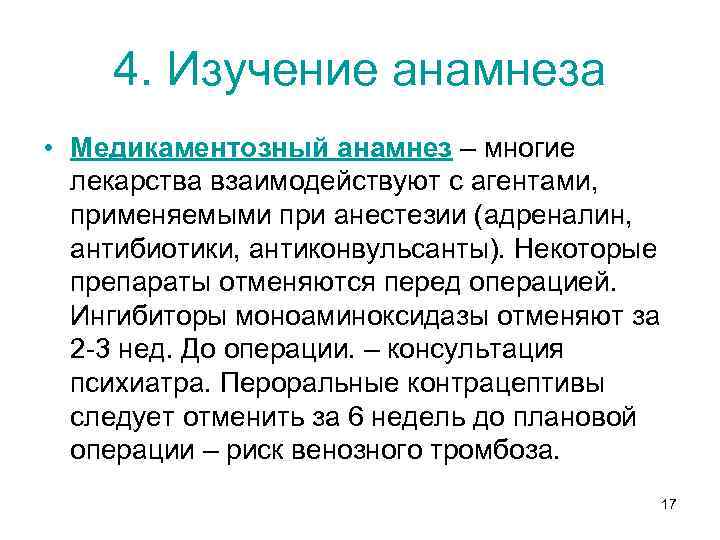 4. Изучение анамнеза

• Медикаментозный анамнез – многие лекарства взаимодействуют с агентами, применяемыми при анестезии (адреналин, антибиотики, антиконвульсанты). Некоторые препараты отменяются перед операцией. Ингибиторы моноаминоксидазы отменяют за 2-3 нед. До операции. – консультация психиатра. Пероральные контрацептивы следует отменить за 6 недель до плановой операции – риск венозного тромбоза.

17